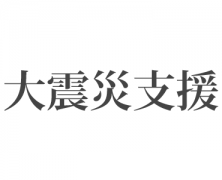 大震災支援